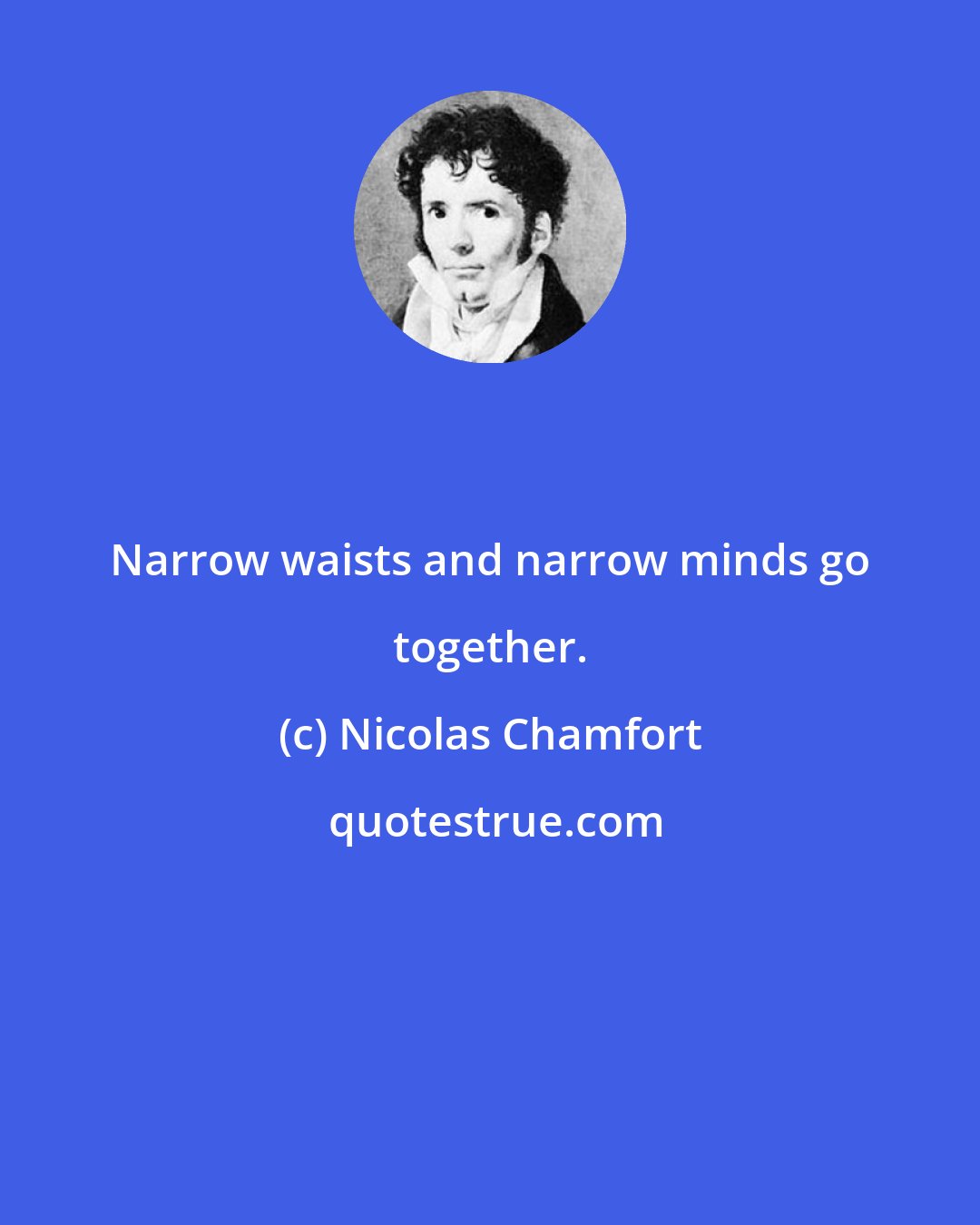 Narrow waists and narrow minds go together.

(c) Nicolas Chamfort

quotestrue.com